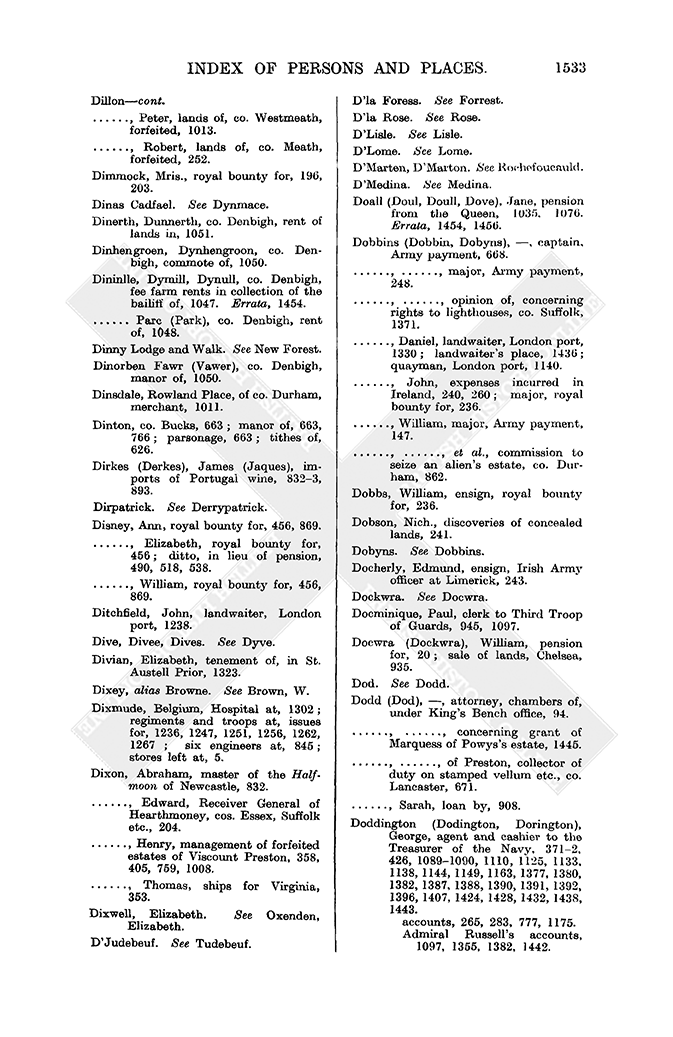 INDEX OF PERSONS AND PLACES. 1533

Dillon—cont.

......, Peter, lands of, co. Westmeath, forfeited, 1013.

......, Robert, lands of, co. Meath, forfeited, 252.

Dimmock, Mris., royal bounty for, 196, 203.

Dinas Cadfael. See Dynmace.

Dinerth, Dunnerth, co. Denbigh, rent of lands in, 1051.

Dinhengroen, Dynhengroon, co. Denbigh, commote of, 1050.

Dininlle, Dymill, Dynull, co. Denbigh, fee farm rents in collection of the bailiff of, 1047. Errata, 1454.

...... Parc (Park), co. Denbigh, rent of, 1048.

Dinny Lodge and Walk. See New Forest.

Dinorben Fawr (Vawer), co. Denbigh, manor of, 1050.

Dinsdale, Rowland Place, of co. Durham, merchant, 1011.

Dinton, co. Bucks, 663; manor of, 663, 766; parsonage, 663; tithes of, 626.

Dirkes (Derkes), James (Jaques), imports of Portugal wine, 832–3, 893.

Dirpatrick. See Derrypatrick.

Disney, Ann, royal bounty for, 456, 869.

......, Elizabeth, royal bounty for, 456; ditto, in lieu of pension, 490, 518, 538.

......, William, royal bounty for, 456, 869.

Ditchfield, John, landwaiter, London port, 1238.

Dive, Divee, Dives. See Dyve.

Divian, Elizabeth, tenement of, in St. Austell Prior, 1323.

Dixey, alias Browne. See Brown, W.

Dixmude, Belgium, Hospital at, 1302; regiments and troops at, issues for, 1236, 1247, 1251, 1256, 1262, 1267; six engineers at, 845; stores left at, 5.

Dixon, Abraham, master of the Halfmoon of Newcastle, 832.

......, Edward, Receiver General of Hearthmoney, cos. Essex, Suffolk etc., 204.

......, Henry, management of forfeited estates of Viscount Preston, 358, 405, 759, 1008.

......, Thomas, ships for Virginia, 353.

Dixwell, Elizabeth. See Oxenden, Elizabeth.

D'Judebeuf. See Tudebeuf.

D'la Foress. See Forrest.

D'la Rose. See Rose.

D'Lisle. See Lisle.

D'Lome. See Lome.

D'Marten, D'Marton. See Rochefoucauld.

D'Medina. See Medina.

Doall (Doul, Doull, Dove), Jane, pension from the Queen, 1035, 1076. Errata, 1454, 1456.

Dobbins (Dobbin, Dobyns), —, captain, Army payment, 668.

......, ......, major, Army payment, 248.

......, ......, opinion of, concerning rights to lighthouses, co. Suffolk, 1371.

......, Daniel, landwaiter, London port, 1330; landwaiter's place, 1436; quayman, London port, 1140.

......, John, expenses incurred in Ireland, 240, 260; major, royal bounty for, 236.

......, William, major, Army payment, 147.

......, ......, et al., commission to seize an alien's estate, co. Durham, 862.

Dobbs, William, ensign, royal bounty for, 236.

Dobson, Nich., discoveries of concealed lands, 241.

Dobyns. See Dobbins.

Docherly, Edmund, ensign, Irish Army officer at Limerick, 243.

Dockwra. See Docwra.

Docminique, Paul, clerk to Third Troop of Guards, 945, 1097.

Docwra (Dockwra), William, pension for, 20; sale of lands, Chelsea, 935.

Dod. See Dodd.

Dodd (Dod), —, attorney, chambers of, under King's Bench office, 94.

......, ......, concerning grant of Marquess of Powys's estate, 1445.

......, ......, of Preston, collector of duty on stamped vellum etc., co. Lancaster, 671.

......, Sarah, loan by, 908.

Doddington (Dodington, Dorington), George, agent and cashier to the Treasurer of the Navy, 371–2, 426, 1089–1090, 1110, 1125, 1133, 1138, 1144, 1149, 1163, 1377, 1380, 1382, 1387, 1388, 1390, 1391, 1392, 1396, 1407, 1424, 1428, 1432, 1438, 1443.
accounts, 265, 283, 777, 1175.
Admiral Russell's accounts, 1097, 1355, 1382, 1442.